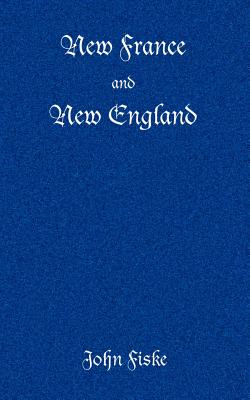 New France

and

New England

John Fiske